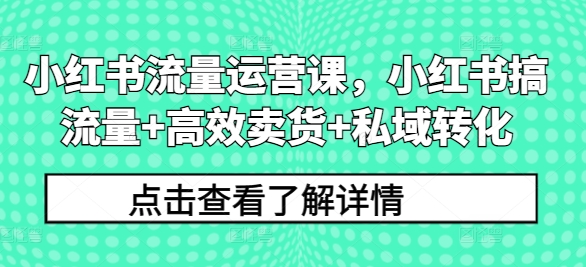 小红书流量运营课，小红书搞流量+高效卖货+私域转化

点击查看了解详情